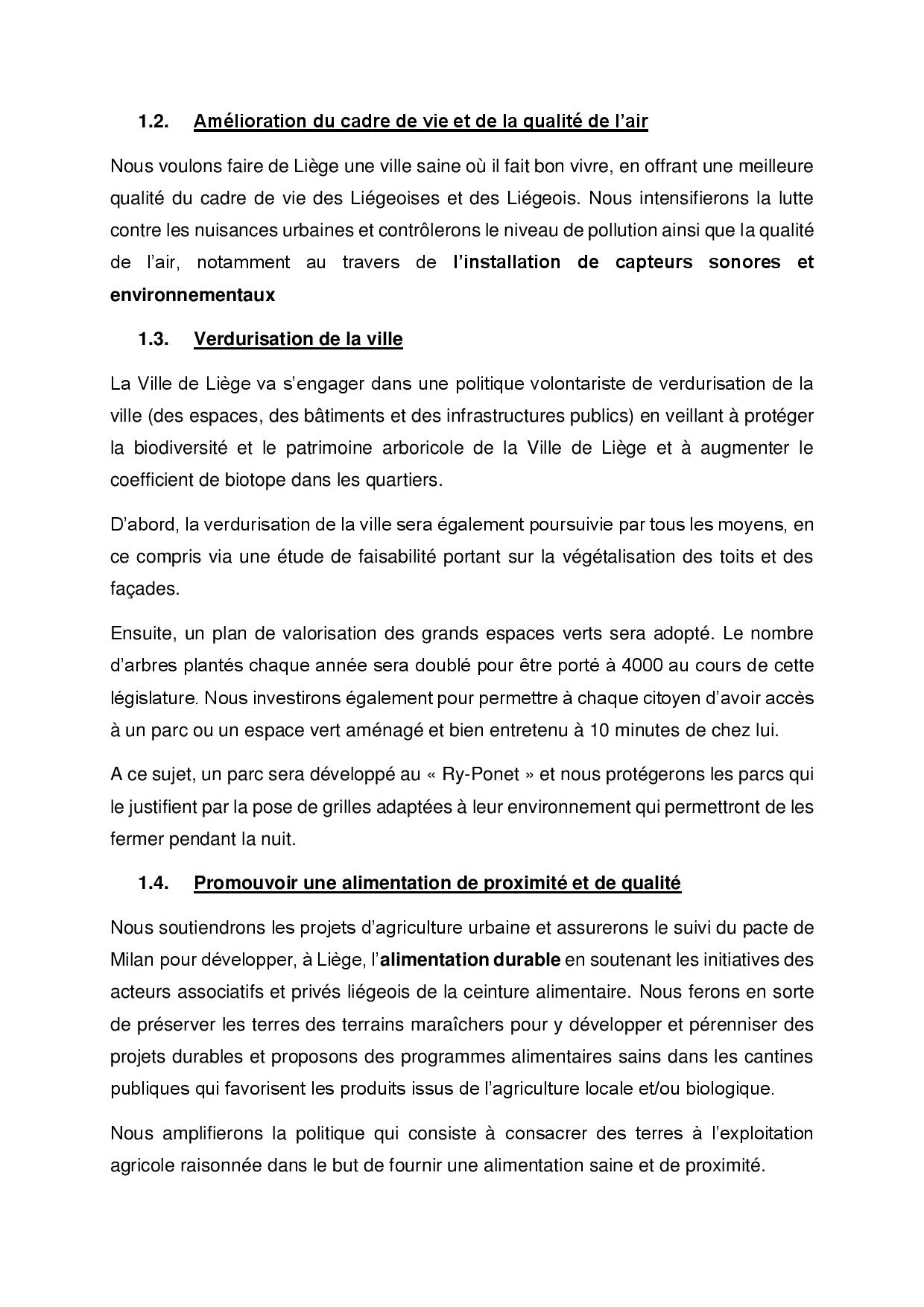 1.2. Amélioration du cadre de vie et de la qualité de l'air

Nous voulons faire de Liège une ville saine où il fait bon vivre, en offrant une meilleure qualité du cadre de vie des Liégeoises et des Liégeois. Nous intensifierons la lutte contre les nuisances urbaines et contrôlerons le niveau de pollution ainsi que la qualité de l'air, notamment au travers de l'installation de capteurs sonores et environnementaux

1.3. Verdurisation de la ville

La Ville de Liège va s'engager dans une politique volontariste de verdurisation de la ville (des espaces, des bâtiments et des infrastructures publics) en veillant à protéger la biodiversité et le patrimoine arboricole de la Ville de Liège et à augmenter le coefficient de biotope dans les quartiers.

D'abord, la verdurisation de la ville sera également poursuivie par tous les moyens, en ce compris via une étude de faisabilité portant sur la végétalisation des toits et des façades.

Ensuite, un plan de valorisation des grands espaces verts sera adopté. Le nombre d'arbres plantés chaque année sera doublé pour être porté à 4000 au cours de cette législature. Nous investirons également pour permettre à chaque citoyen d'avoir accès à un parc ou un espace vert aménagé et bien entretenu à 10 minutes de chez lui.

A ce sujet, un parc sera développé au « Ry-Ponet » et nous protégerons les parcs qui le justifient par la pose de grilles adaptées à leur environnement qui permettront de les fermer pendant la nuit.

1.4. Promouvoir une alimentation de proximité et de qualité

Nous soutiendrons les projets d'agriculture urbaine et assurerons le suivi du pacte de Milan pour développer, à Liège, l'alimentation durable en soutenant les initiatives des acteurs associatifs et privés liégeois de la ceinture alimentaire. Nous ferons en sorte de préserver les terres des terrains maraîchers pour y développer et pérenniser des projets durables et proposons des programmes alimentaires sains dans les cantines publiques qui favorisent les produits issus de l'agriculture locale et/ou biologique.

Nous amplifierons la politique qui consiste à consacrer des terres à l'exploitation agricole raisonnée dans le but de fournir une alimentation saine et de proximité.